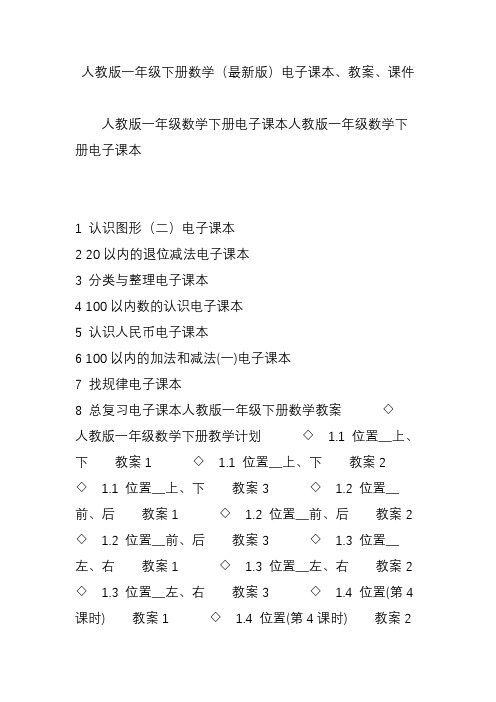 人教版一年级下册数学（最新版）电子课本、教案、课件

人教版一年级数学下册电子课本人教版一年级数学下册电子课本

1 认识图形（二）电子课本
2 20 以内的退位减法电子课本
3 分类与整理电子课本
4 100 以内数的认识电子课本
5 认识人民币电子课本
6 100 以内的加法和减法(一)电子课本
7 找规律电子课本
8 总复习电子课本人教版一年级下册数学教案 ◇ 人教版一年级数学下册教学计划 ◇ 1.1 位置__上、下 教案 1 ◇ 1.1 位置__上、下 教案 2 ◇ 1.1 位置__上、下 教案 3 ◇ 1.2 位置__前、后 教案 1 ◇ 1.2 位置__前、后 教案 2 ◇ 1.2 位置__前、后 教案 3 ◇ 1.3 位置__左、右 教案 1 ◇ 1.3 位置__左、右 教案 2 ◇ 1.3 位置__左、右 教案 3 ◇ 1.4 位置(第 4 课时) 教案 1 ◇ 1.4 位置(第 4 课时) 教案 2